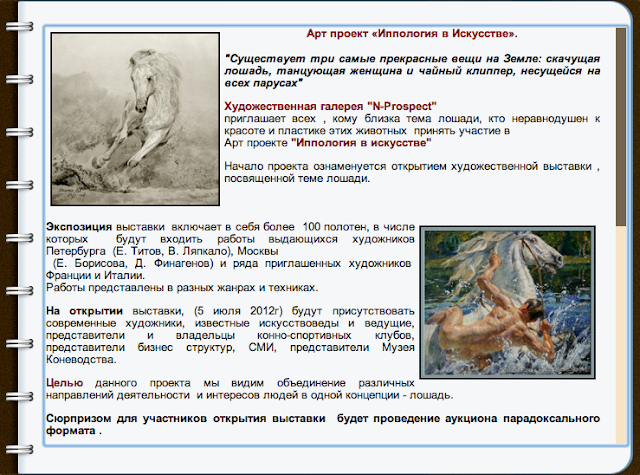 Арт проект «Иппология в Искусстве».

"Существует три самые прекрасные вещи на Земле: скачущая лошадь, танцующая женщина и чайный клиппер, несущейся на всех парусах"

Художественная галерея "N-Prospect"
приглашает всех , кому близка тема лошади, кто неравнодушен к красоте и пластике этих животных принять участие в Арт проекте "Иппология в искусстве"

Начало проекта ознаменуется открытием художественной выставки , посвященной теме лошади.

Экспозиция выставки включает в себя более 100 полотен, в числе которых будут входить работы выдающихся художников Петербурга (Е. Титов, В. Ляпкало), Москвы (Е. Борисова, Д. Финагенов) и ряда приглашенных художников Франции и Италии.
Работы представлены в разных жанрах и техниках.

На открытии выставки, (5 июля 2012г) будут присутствовать современные художники, известные искусствоведы и ведущие, представители и владельцы конно-спортивных клубов, представители бизнес структур, СМИ, представители Музея Коневодства.

Целью данного проекта мы видим объединение различных направлений деятельности и интересов людей в одной концепции - лошадь.

Сюрпризом для участников открытия выставки будет проведение аукциона парадоксального формата .